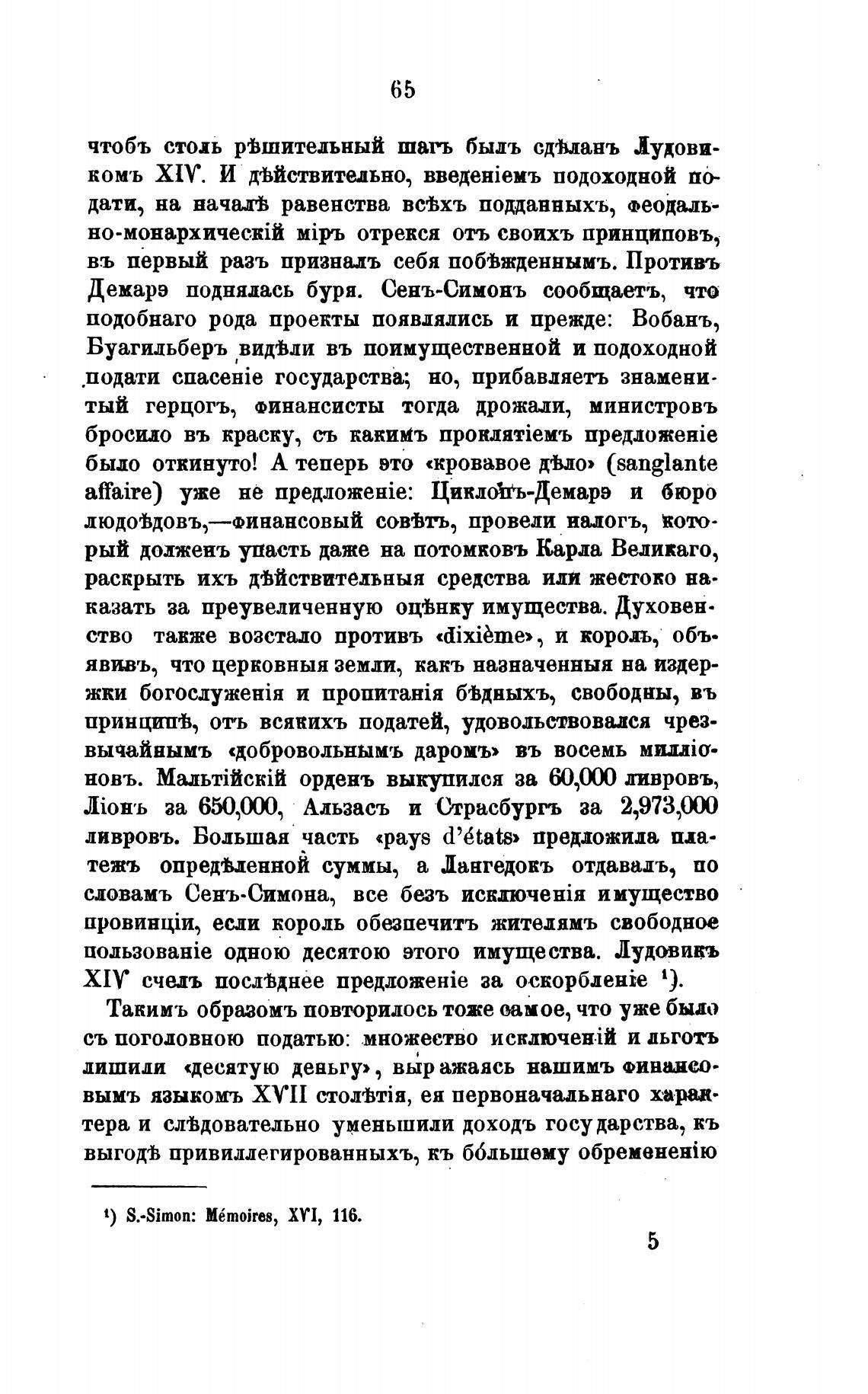 65

чтобъ столь рѣшительный шагъ былъ сдѣланъ Лудовикомъ XIV. И дѣйствительно, введеніемъ подоходной подати, на началѣ равенства всѣхъ подданныхъ, феодально-монархическій міръ отрекся отъ своихъ принциповъ, въ первый разъ призналъ себя побѣжденнымъ. Противъ Демарэ поднялась буря. Сенъ-Симонъ сообщаетъ, что подобнаго рода проекты появлялись и прежде: Вобанъ, Буагильберъ видѣли въ поимущественной и подоходной подати спасеніе государства; но, прибавляетъ знаменитый герцогъ, финансисты тогда дрожали, министровъ бросило въ краску, съ какимъ проклятіемъ предложеніе было откинуто! А теперь это «кровавое дѣло» (sanglante affaire) уже не предложеніе: Циклопъ-Демарэ и бюро людоѣдовъ,—финансовый совѣтъ, провели налогъ, который долженъ упасть даже на потомковъ Карла Великаго, раскрыть ихъ дѣйствительныя средства или жестоко наказать за преувеличенную оцѣнку имущества. Духовенство также возстало противъ «dixième», и король, объявивъ, что церковныя земли, какъ назначенныя на издержки богослуженія и пропитанія бѣдныхъ, свободны, въ принципѣ, отъ всякихъ податей, удовольствовался чрезвычайнымъ «добровольнымъ даромъ» въ восемь милліоновъ. Мальтійскій орденъ выкупился за 60,000 ливровъ, Ліонъ за 650,000, Альзасъ и Страсбургъ за 2,973,000 ливровъ. Большая часть «pays d'états» предложила платежъ опредѣленной суммы, а Лангедокъ отдавалъ, по словамъ Сенъ-Симона, все безъ исключенія имущество провинціи, если король обезпечитъ жителямъ свободное пользованіе одною десятою этого имущества. Лудовикъ XIV счелъ послѣднее предложеніе за оскорбленіе ¹).

Такимъ образомъ повторилось тоже самое, что уже было съ поголовною податью: множество исключеній и льготъ лишили «десятую деньгу», выражаясь нашимъ финансовымъ языкомъ XVII столѣтія, ея первоначальнаго характера и слѣдовательно уменьшили доходъ государства, къ выгодѣ привиллегированныхъ, къ бо́льшему обремененію

¹) S.-Simon: Mémoires, XVI, 116.

5